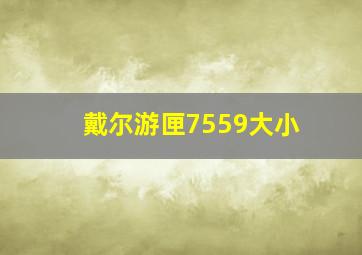 戴尔游匣7559大小